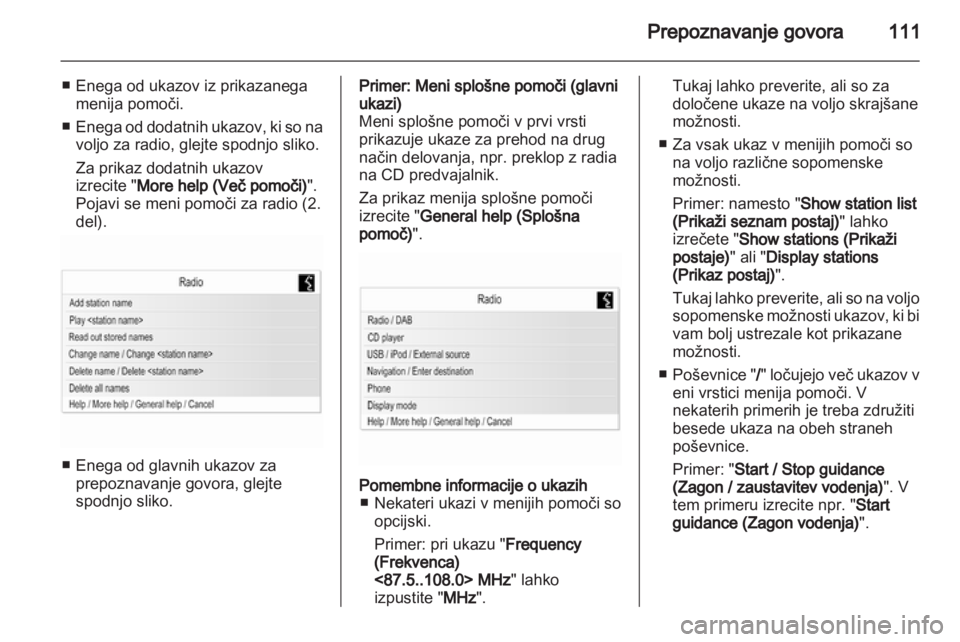 Prepoznavanje govora 111

■ Enega od ukazov iz prikazanega menija pomoči.

■ Enega od dodatnih ukazov, ki so na voljo za radio, glejte spodnjo sliko.

Za prikaz dodatnih ukazov izrecite "More help (Več pomoči)". Pojavi se meni pomoči za radio (2. del).

Radio
Add station name
Play <station name>
Read out stored names
Change name / Change <station name>
Delete name / Delete <station name>
Delete all names
Help / More help / General help / Cancel

■ Enega od glavnih ukazov za prepoznavanje govora, glejte spodnjo sliko.

Primer: Meni splošne pomoči (glavni ukazi)
Meni splošne pomoči v prvi vrsti prikazuje ukaze za prehod na drug način delovanja, npr. preklop z radia na CD predvajalnik.

Za prikaz menija splošne pomoči izrecite "General help (Splošna pomoč)".

Radio
Radio / DAB
CD player
USB / iPod / External source
Navigation / Enter destination
Phone
Display mode
Help / More help / General help / Cancel

Pomembne informacije o ukazih
■ Nekateri ukazi v menijih pomoči so opcijski.

Primer: pri ukazu "Frequency (Frekvenca) <87.5..108.0> MHz" lahko izpustite "MHz".

Tukaj lahko preverite, ali so za določene ukaze na voljo skrajšane možnosti.

■ Za vsak ukaz v menijih pomoči so na voljo različne sopomenske možnosti.

Primer: namesto "Show station list (Prikaži seznam postaj)" lahko izrečete "Show stations (Prikaži postaje)" ali "Display stations (Prikaz postaj)".

Tukaj lahko preverite, ali so na voljo sopomenske možnosti ukazov, ki bi vam bolj ustrezale kot prikazane možnosti.

■ Poševnice "/" ločujejo več ukazov v eni vrstici menija pomoči. V nekaterih primerih je treba združiti besede ukaza na obeh straneh poševnice.

Primer: "Start / Stop guidance (Zagon / zaustavitev vodenja)". V tem primeru izrecite npr. "Start guidance (Zagon vodenja)".

carmanualsonline.info